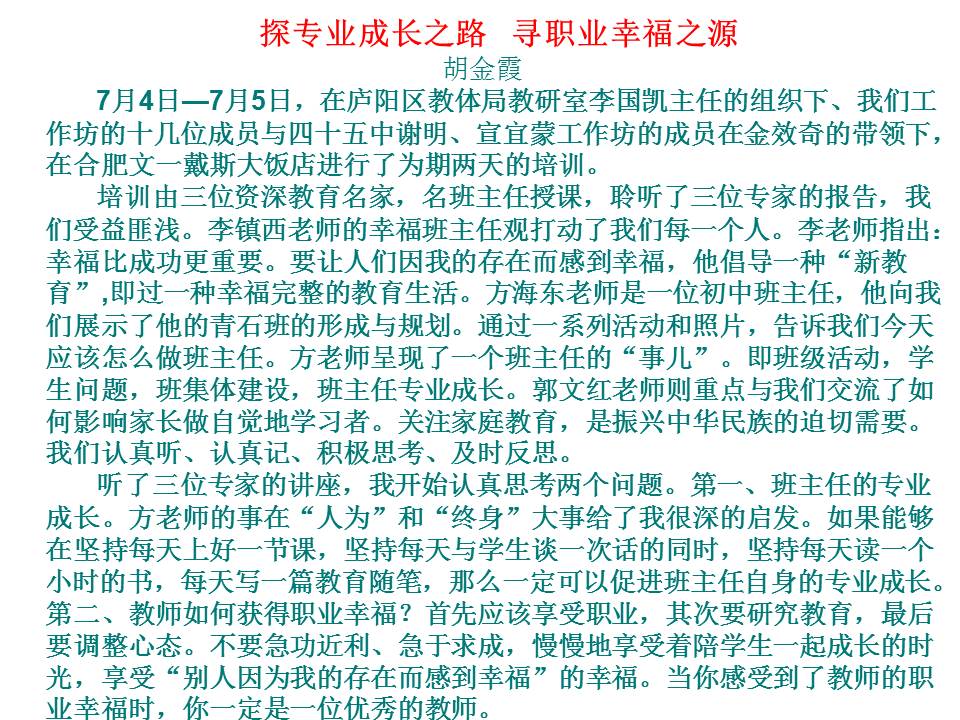 探专业成长之路　寻职业幸福之源

胡金霞

7月4日—7月5日，在庐阳区教体局教研室李国凯主任的组织下、我们工作坊的十几位成员与四十五中谢明、宣宜蒙工作坊的成员在金效奇的带领下，在合肥文一戴斯大饭店进行了为期两天的培训。

培训由三位资深教育名家，名班主任授课，聆听了三位专家的报告，我们受益匪浅。李镇西老师的幸福班主任观打动了我们每一个人。李老师指出：幸福比成功更重要。要让人们因我的存在而感到幸福，他倡导一种“新教育”,即过一种幸福完整的教育生活。方海东老师是一位初中班主任，他向我们展示了他的青石班的形成与规划。通过一系列活动和照片，告诉我们今天应该怎么做班主任。方老师呈现了一个班主任的“事儿”。即班级活动，学生问题，班集体建设，班主任专业成长。郭文红老师则重点与我们交流了如何影响家长做自觉地学习者。关注家庭教育，是振兴中华民族的迫切需要。我们认真听、认真记、积极思考、及时反思。

听了三位专家的讲座，我开始认真思考两个问题。第一、班主任的专业成长。方老师的事在“人为”和“终身”大事给了我很深的启发。如果能够在坚持每天上好一节课，坚持每天与学生谈一次话的同时，坚持每天读一个小时的书，每天写一篇教育随笔，那么一定可以促进班主任自身的专业成长。第二、教师如何获得职业幸福？首先应该享受职业，其次要研究教育，最后要调整心态。不要急功近利、急于求成，慢慢地享受着陪学生一起成长的时光，享受“别人因为我的存在而感到幸福”的幸福。当你感受到了教师的职业幸福时，你一定是一位优秀的教师。